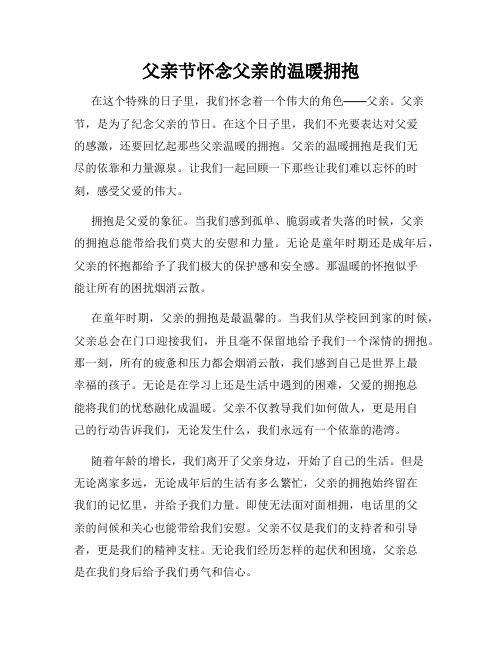 父亲节怀念父亲的温暖拥抱

在这个特殊的日子里，我们怀念着一个伟大的角色——父亲。父亲节，是为了纪念父亲的节日。在这个日子里，我们不光要表达对父爱的感激，还要回忆起那些父亲温暖的拥抱。父亲的温暖拥抱是我们无尽的依靠和力量源泉。让我们一起回顾一下那些让我们难以忘怀的时刻，感受父爱的伟大。

拥抱是父爱的象征。当我们感到孤单、脆弱或者失落的时候，父亲的拥抱总能带给我们莫大的安慰和力量。无论是童年时期还是成年后，父亲的怀抱都给予了我们极大的保护感和安全感。那温暖的怀抱似乎能让所有的困扰烟消云散。

在童年时期，父亲的拥抱是最温馨的。当我们从学校回到家的时候，父亲总会在门口迎接我们，并且毫不保留地给予我们一个深情的拥抱。那一刻，所有的疲惫和压力都会烟消云散，我们感到自己是世界上最幸福的孩子。无论是在学习上还是生活中遇到的困难，父爱的拥抱总能将我们的忧愁融化成温暖。父亲不仅教导我们如何做人，更是用自己的行动告诉我们，无论发生什么，我们永远有一个依靠的港湾。

随着年龄的增长，我们离开了父亲身边，开始了自己的生活。但是无论离家多远，无论成年后的生活有多么繁忙，父亲的拥抱始终留在我们的记忆里，并给予我们力量。即使无法面对面相拥，电话里的父亲的问候和关心也能带给我们安慰。父亲不仅是我们的支持者和引导者，更是我们的精神支柱。无论我们经历怎样的起伏和困境，父亲总是在我们身后给予我们勇气和信心。